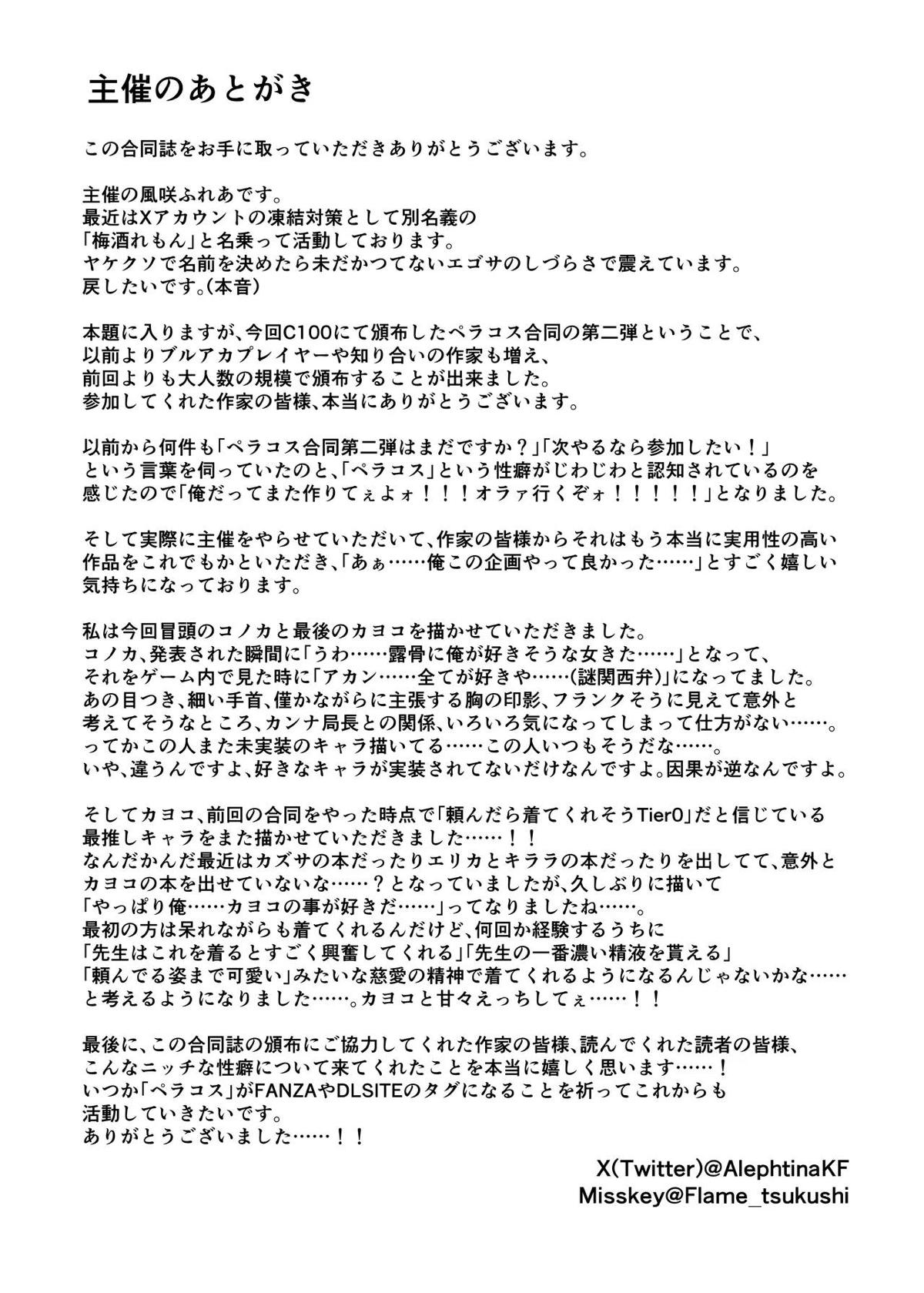 主催のあとがき

この合同誌をお手に取っていただきありがとうございます。

主催の風咲ふれあです。
最近はXアカウントの凍結対策として別名義の
「梅酒れもん」と名乗って活動しております。
ヤケクソで名前を決めたら未だかつてないエゴサのしづらさで震えています。
戻したいです。(本音)

本題に入りますが、今回C100にて頒布したペラコス合同の第二弾ということで、
以前よりブルアカプレイヤーや知り合いの作家も増え、
前回よりも大人数の規模で頒布することが出来ました。
参加してくれた作家の皆様、本当にありがとうございます。

以前から何件も「ペラコス合同第二弾はまだですか？」「次やるなら参加したい！」
という言葉を伺っていたのと、「ペラコス」という性癖がじわじわと認知されているのを
感じたので「俺だってまた作りてぇよォ！！！オラァ行くぞォ！！！！！」となりました。

そして実際に主催をやらせていただいて、作家の皆様からそれはもう本当に実用性の高い
作品をこれでもかといただき、「あぁ……俺この企画やって良かった……」とすごく嬉しい
気持ちになっております。

私は今回冒頭のコノカと最後のカヨコを描かせていただきました。
コノカ、発表された瞬間に「うわ……露骨に俺が好きそうな女きた……」となって、
それをゲーム内で見た時に「アカン……全てが好きや……(謎関西弁)」になってました。
あの目つき、細い手首、僅かながらに主張する胸の印影、フランクそうに見えて意外と
考えてそうなところ、カンナ局長との関係、いろいろ気になってしまって仕方がない……。
ってかこの人また未実装のキャラ描いてる……この人いつもそうだな……。
いや、違うんですよ、好きなキャラが実装されてないだけなんですよ。因果が逆なんですよ。

そしてカヨコ、前回の合同をやった時点で「頼んだら着てくれそうTier0」だと信じている
最推しキャラをまた描かせていただきました……！！
なんだかんだ最近はカズサの本だったりエリカとキララの本だったりを出してて、意外と
カヨコの本を出せていないな……？となっていましたが、久しぶりに描いて
「やっぱり俺……カヨコの事が好きだ……」ってなりましたね……。
最初の方は呆れながらも着てくれるんだけど、何回か経験するうちに
「先生はこれを着るとすごく興奮してくれる」「先生の一番濃い精液を貰える」
「頼んでる姿まで可愛い」みたいな慈愛の精神で着てくれるようになるんじゃないかな……
と考えるようになりました……。カヨコと甘々えっちしてぇ……！！

最後に、この合同誌の頒布にご協力してくれた作家の皆様、読んでくれた読者の皆様、
こんなニッチな性癖について来てくれたことを本当に嬉しく思います……！
いつか「ペラコス」がFANZAやDLSITEのタグになることを祈ってこれからも
活動していきたいです。
ありがとうございました……！！

X(Twitter)@AlephtinaKF
Misskey@Flame_tsukushi